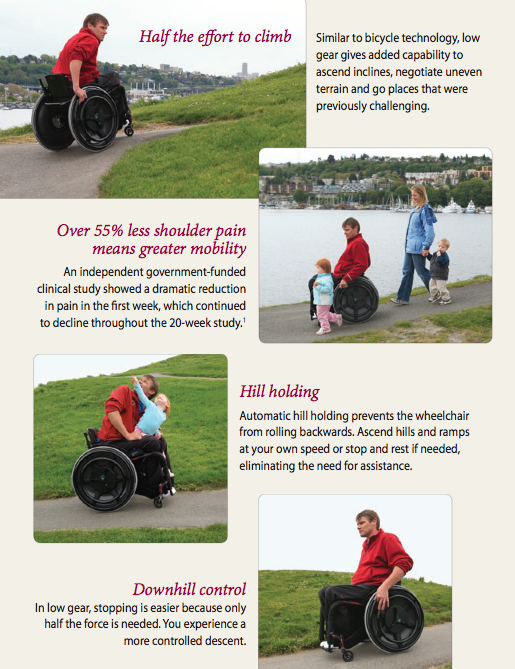 Half the effort to climb

Similar to bicycle technology, low gear gives added capability to ascend inclines, negotiate uneven terrain and go places that were previously challenging.

Over 55% less shoulder pain means greater mobility

An independent government-funded clinical study showed a dramatic reduction in pain in the first week, which continued to decline throughout the 20-week study.$^{1}$

Hill holding

Automatic hill holding prevents the wheelchair from rolling backwards. Ascend hills and ramps at your own speed or stop and rest if needed, eliminating the need for assistance.

Downhill control

In low gear, stopping is easier because only half the force is needed. You experience a more controlled descent.